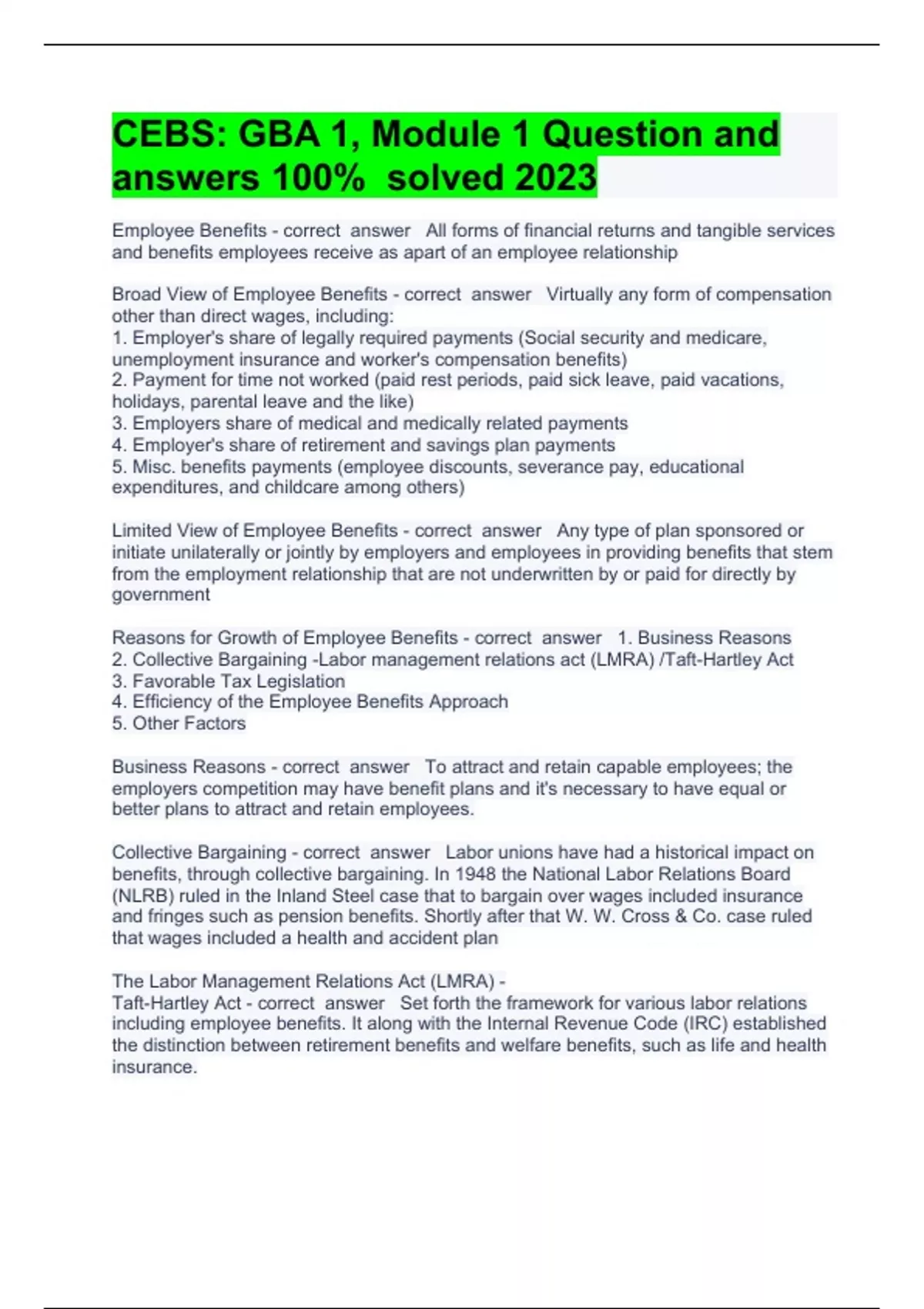 CEBS: GBA 1, Module 1 Question and answers 100% solved 2023

Employee Benefits - correct answer All forms of financial returns and tangible services and benefits employees receive as apart of an employee relationship

Broad View of Employee Benefits - correct answer Virtually any form of compensation other than direct wages, including:
1. Employer's share of legally required payments (Social security and medicare, unemployment insurance and worker's compensation benefits)
2. Payment for time not worked (paid rest periods, paid sick leave, paid vacations, holidays, parental leave and the like)
3. Employers share of medical and medically related payments
4. Employer's share of retirement and savings plan payments
5. Misc. benefits payments (employee discounts, severance pay, educational expenditures, and childcare among others)

Limited View of Employee Benefits - correct answer Any type of plan sponsored or initiate unilaterally or jointly by employers and employees in providing benefits that stem from the employment relationship that are not underwritten by or paid for directly by government

Reasons for Growth of Employee Benefits - correct answer 1. Business Reasons
2. Collective Bargaining -Labor management relations act (LMRA) /Taft-Hartley Act
3. Favorable Tax Legislation
4. Efficiency of the Employee Benefits Approach
5. Other Factors

Business Reasons - correct answer To attract and retain capable employees; the employers competition may have benefit plans and it's necessary to have equal or better plans to attract and retain employees.

Collective Bargaining - correct answer Labor unions have had a historical impact on benefits, through collective bargaining. In 1948 the National Labor Relations Board (NLRB) ruled in the Inland Steel case that to bargain over wages included insurance and fringes such as pension benefits. Shortly after that W. W. Cross & Co. case ruled that wages included a health and accident plan

The Labor Management Relations Act (LMRA) -
Taft-Hartley Act - correct answer Set forth the framework for various labor relations including employee benefits. It along with the Internal Revenue Code (IRC) established the distinction between retirement benefits and welfare benefits, such as life and health insurance.